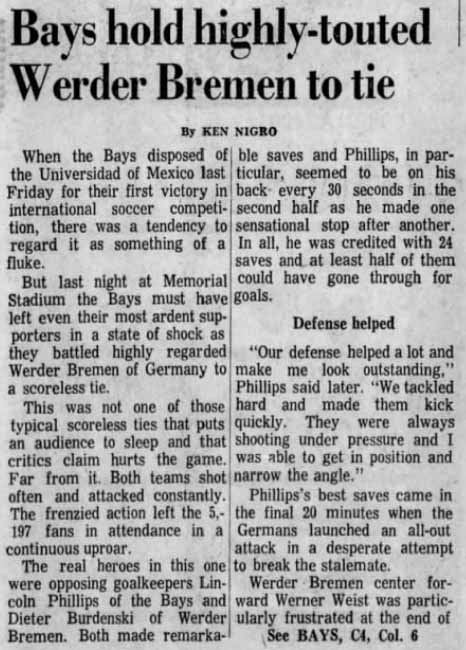 Bays hold highly-touted Werder Bremen to tie

By KEN NIGRO

When the Bays disposed of the Universidad of Mexico last Friday for their first victory in international soccer competition, there was a tendency to regard it as something of a fluke.

But last night at Memorial Stadium the Bays must have left even their most ardent supporters in a state of shock as they battled highly regarded Werder Bremen of Germany to a scoreless tie.

This was not one of those typical scoreless ties that puts an audience to sleep and that critics claim hurts the game. Far from it. Both teams shot often and attacked constantly. The frenzied action left the 5,197 fans in attendance in a continuous uproar.

The real heroes in this one were opposing goalkeepers Lincoln Phillips of the Bays and Dieter Burdenski of Werder Bremen. Both made remarkable saves and Phillips, in particular, seemed to be on his back every 30 seconds in the second half as he made one sensational stop after another. In all, he was credited with 24 saves and at least half of them could have gone through for goals.

Defense helped

"Our defense helped a lot and make me look outstanding," Phillips said later. "We tackled hard and made them kick quickly. They were always shooting under pressure and I was able to get in position and narrow the angle."

Phillips's best saves came in the final 20 minutes when the Germans launched an all-out attack in a desperate attempt to break the stalemate.

Werder Bremen center forward Werner Weist was particularly frustrated at the end of

See BAYS, C4, Col. 6